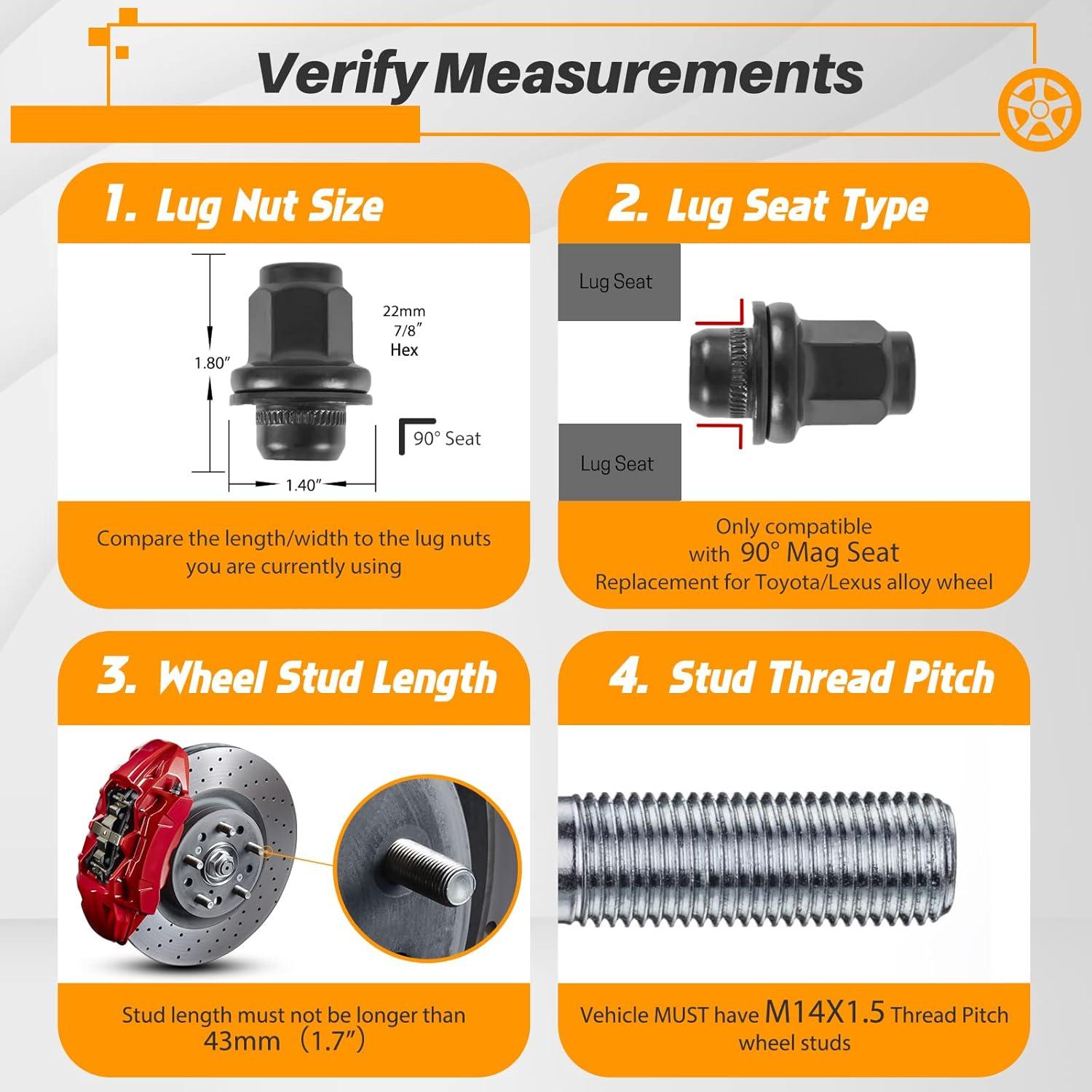 Verify Measurements

1. Lug Nut Size

1.80″

22mm
7/8″
Hex

90° Seat

1.40″

Compare the length/width to the lug nuts you are currently using

2. Lug Seat Type

Lug Seat

Lug Seat

Only compatible with 90° Mag Seat
Replacement for Toyota/Lexus alloy wheel

3. Wheel Stud Length

Stud length must not be longer than 43mm （1.7″）

4. Stud Thread Pitch

Vehicle MUST have M14X1.5 Thread Pitch wheel studs